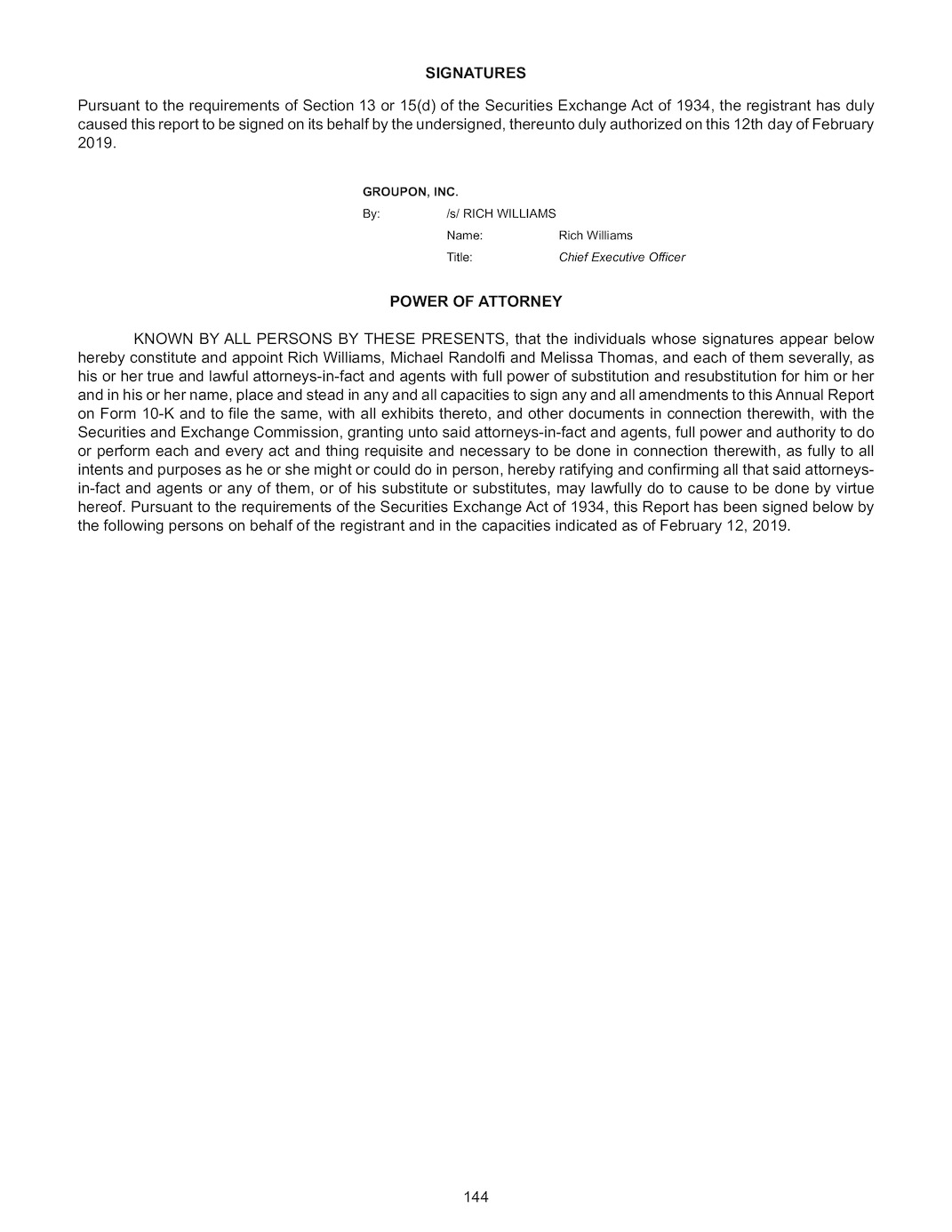 SIGNATURES

Pursuant to the requirements of Section 13 or 15(d) of the Securities Exchange Act of 1934, the registrant has duly caused this report to be signed on its behalf by the undersigned, thereunto duly authorized on this 12th day of February 2019.

GROUPON, INC.

By: /s/ RICH WILLIAMS

Name: Rich Williams

Title: Chief Executive Officer

POWER OF ATTORNEY

KNOWN BY ALL PERSONS BY THESE PRESENTS, that the individuals whose signatures appear below hereby constitute and appoint Rich Williams, Michael Randolfi and Melissa Thomas, and each of them severally, as his or her true and lawful attorneys-in-fact and agents with full power of substitution and resubstitution for him or her and in his or her name, place and stead in any and all capacities to sign any and all amendments to this Annual Report on Form 10-K and to file the same, with all exhibits thereto, and other documents in connection therewith, with the Securities and Exchange Commission, granting unto said attorneys-in-fact and agents, full power and authority to do or perform each and every act and thing requisite and necessary to be done in connection therewith, as fully to all intents and purposes as he or she might or could do in person, hereby ratifying and confirming all that said attorneys-in-fact and agents or any of them, or of his substitute or substitutes, may lawfully do to cause to be done by virtue hereof. Pursuant to the requirements of the Securities Exchange Act of 1934, this Report has been signed below by the following persons on behalf of the registrant and in the capacities indicated as of February 12, 2019.

144